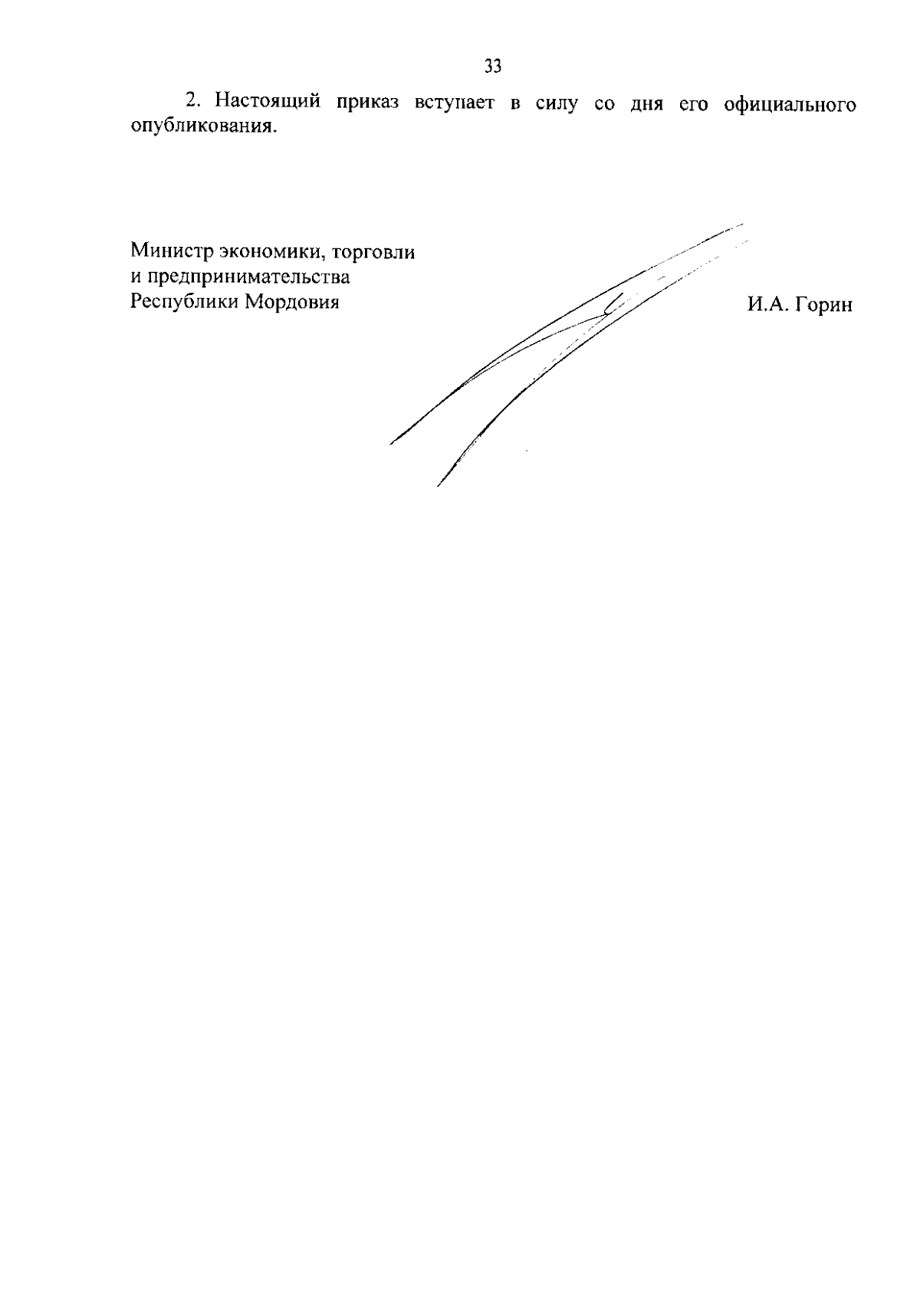 33

2. Настоящий приказ вступает в силу со дня его официального опубликования.

Министр экономики, торговли и предпринимательства Республики Мордовия

И.А. Горин